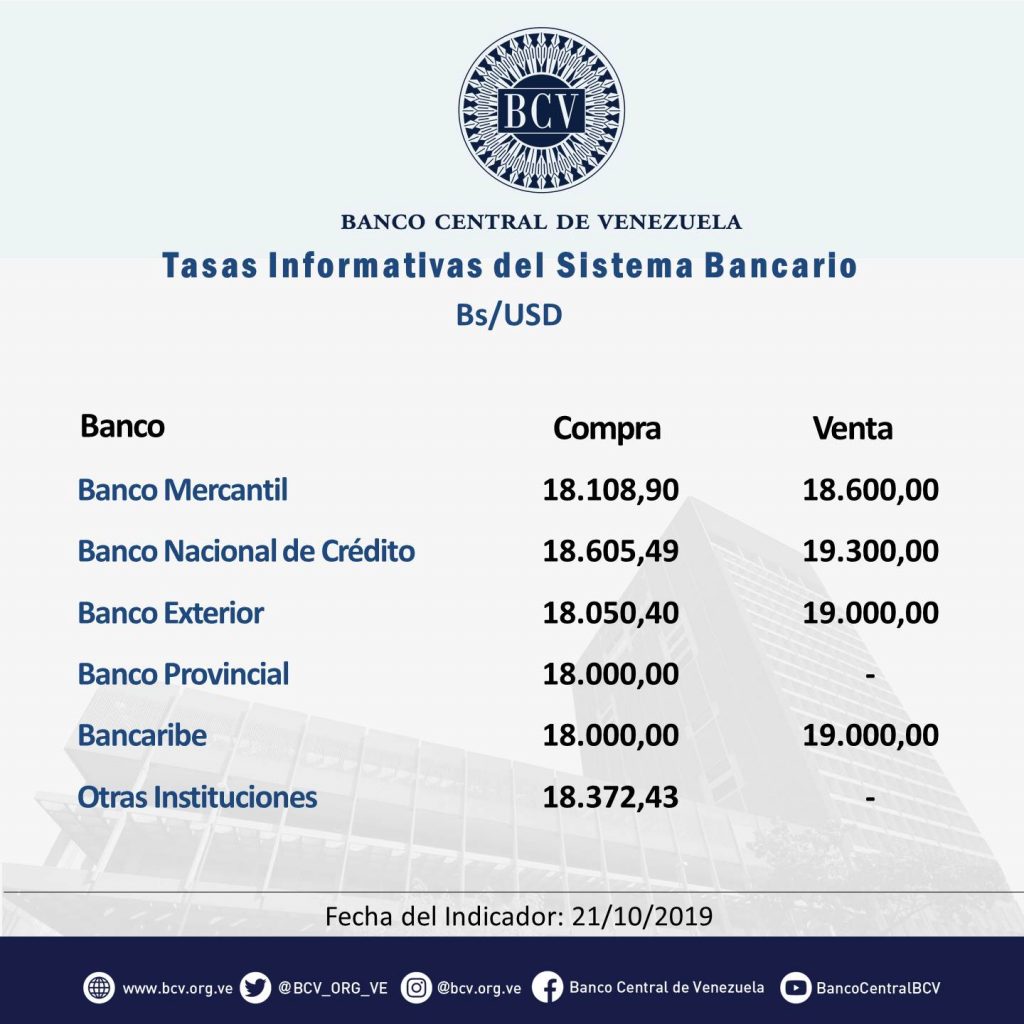 BCV

BANCO CENTRAL DE VENEZUELA

Tasas Informativas del Sistema Bancario

Bs/USD

| Banco | Compra | Venta |
|---|---|---|
| Banco Mercantil | 18.108,90 | 18.600,00 |
| Banco Nacional de Crédito | 18.605,49 | 19.300,00 |
| Banco Exterior | 18.050,40 | 19.000,00 |
| Banco Provincial | 18.000,00 | - |
| Bancaribe | 18.000,00 | 19.000,00 |
| Otras Instituciones | 18.372,43 | - |

Fecha del Indicador: 21/10/2019

www.bcv.org.ve @BCV_ORG_VE @bcv.org.ve Banco Central de Venezuela BancoCentralBCV